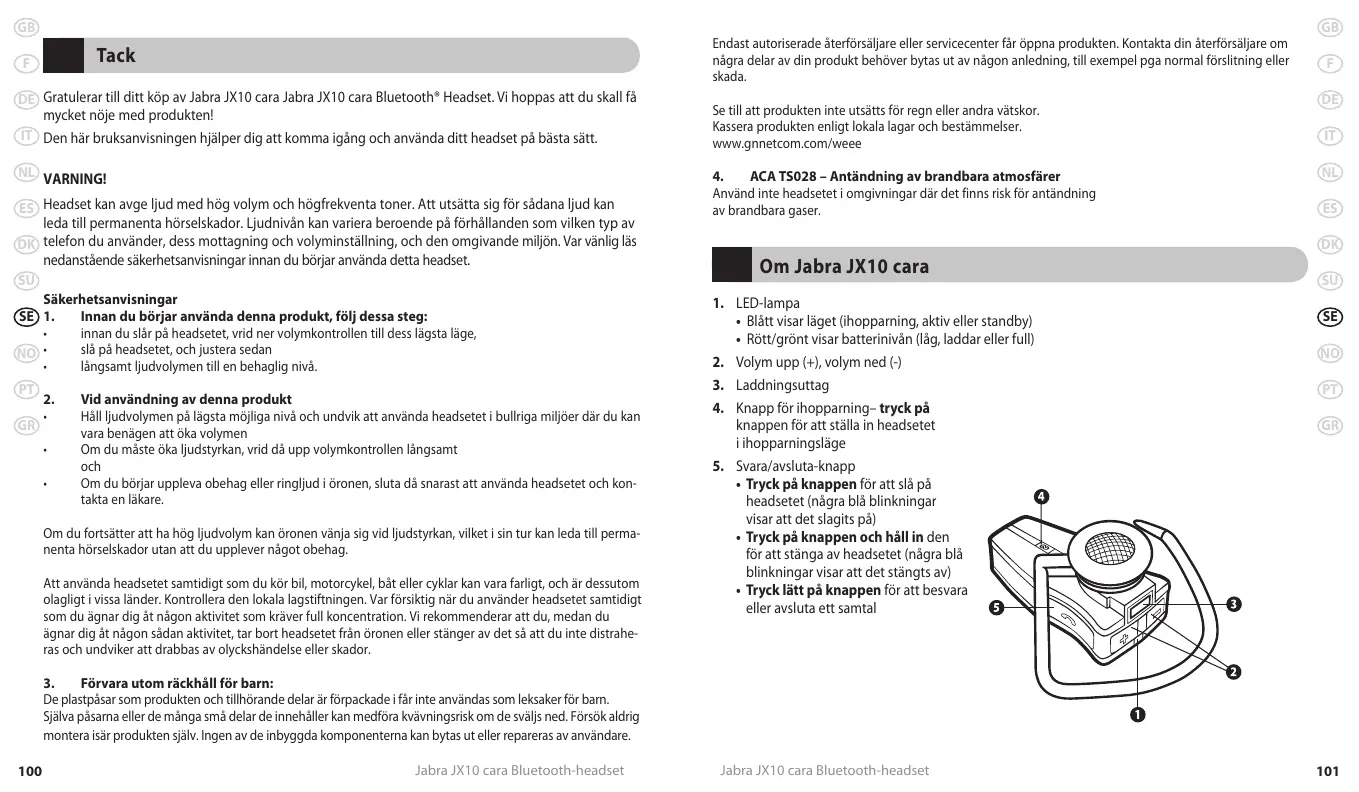 GB
F
DE
IT
NL
ES
DK
SU
SE
NO
PT
GR

Tack

Gratulerar till ditt köp av Jabra JX10 cara Jabra JX10 cara Bluetooth® Headset. Vi hoppas att du skall få mycket nöje med produkten!

Den här bruksanvisningen hjälper dig att komma igång och använda ditt headset på bästa sätt.

VARNING!

Headset kan avge ljud med hög volym och högfrekventa toner. Att utsätta sig för sådana ljud kan leda till permanenta hörselskador. Ljudnivån kan variera beroende på förhållanden som vilken typ av telefon du använder, dess mottagning och volyminställning, och den omgivande miljön. Var vänlig läs nedanstående säkerhetsanvisningar innan du börjar använda detta headset.

Säkerhetsanvisningar
1. Innan du börjar använda denna produkt, följ dessa steg:
• innan du slår på headsetet, vrid ner volymkontrollen till dess lägsta läge,
• slå på headsetet, och justera sedan
• långsamt ljudvolymen till en behaglig nivå.

2. Vid användning av denna produkt
• Håll ljudvolymen på lägsta möjliga nivå och undvik att använda headsetet i bullriga miljöer där du kan vara benägen att öka volymen
• Om du måste öka ljudstyrkan, vrid då upp volymkontrollen långsamt och
• Om du börjar uppleva obehag eller ringljud i öronen, sluta då snarast att använda headsetet och kontakta en läkare.

Om du fortsätter att ha hög ljudvolym kan öronen vänja sig vid ljudstyrkan, vilket i sin tur kan leda till permanenta hörselskador utan att du upplever något obehag.

Att använda headsetet samtidigt som du kör bil, motorcykel, båt eller cyklar kan vara farligt, och är dessutom olagligt i vissa länder. Kontrollera den lokala lagstiftningen. Var försiktig när du använder headsetet samtidigt som du ägnar dig åt någon aktivitet som kräver full koncentration. Vi rekommenderar att du, medan du ägnar dig åt någon sådan aktivitet, tar bort headsetet från öronen eller stänger av det så att du inte distraheras och undviker att drabbas av olyckshändelse eller skador.

3. Förvara utom räckhåll för barn:
De plastpåsar som produkten och tillhörande delar är förpackade i får inte användas som leksaker för barn. Själva påsarna eller de många små delar de innehåller kan medföra kvävningsrisk om de sväljs ned. Försök aldrig montera isär produkten själv. Ingen av de inbyggda komponenterna kan bytas ut eller repareras av användare.

100 Jabra JX10 cara Bluetooth-headset

Endast autoriserade återförsäljare eller servicecenter får öppna produkten. Kontakta din återförsäljare om några delar av din produkt behöver bytas ut av någon anledning, till exempel pga normal förslitning eller skada.

Se till att produkten inte utsätts för regn eller andra vätskor.
Kassera produkten enligt lokala lagar och bestämmelser.
www.gnnetcom.com/weee

4. ACA TS028 – Antändning av brandbara atmosfärer
Använd inte headsetet i omgivningar där det finns risk för antändning av brandbara gaser.

Om Jabra JX10 cara

1. LED-lampa
• Blått visar läget (ihopparning, aktiv eller standby)
• Rött/grönt visar batterinivån (låg, laddar eller full)
2. Volym upp (+), volym ned (-)
3. Laddningsuttag
4. Knapp för ihopparning– tryck på knappen för att ställa in headsetet i ihopparningsläge
5. Svara/avsluta-knapp
• Tryck på knappen för att slå på headsetet (några blå blinkningar visar att det slagits på)
• Tryck på knappen och håll in den för att stänga av headsetet (några blå blinkningar visar att det stängts av)
• Tryck lätt på knappen för att besvara eller avsluta ett samtal

4
5
3
2
1

Jabra JX10 cara Bluetooth-headset 101

GB
F
DE
IT
NL
ES
DK
SU
SE
NO
PT
GR